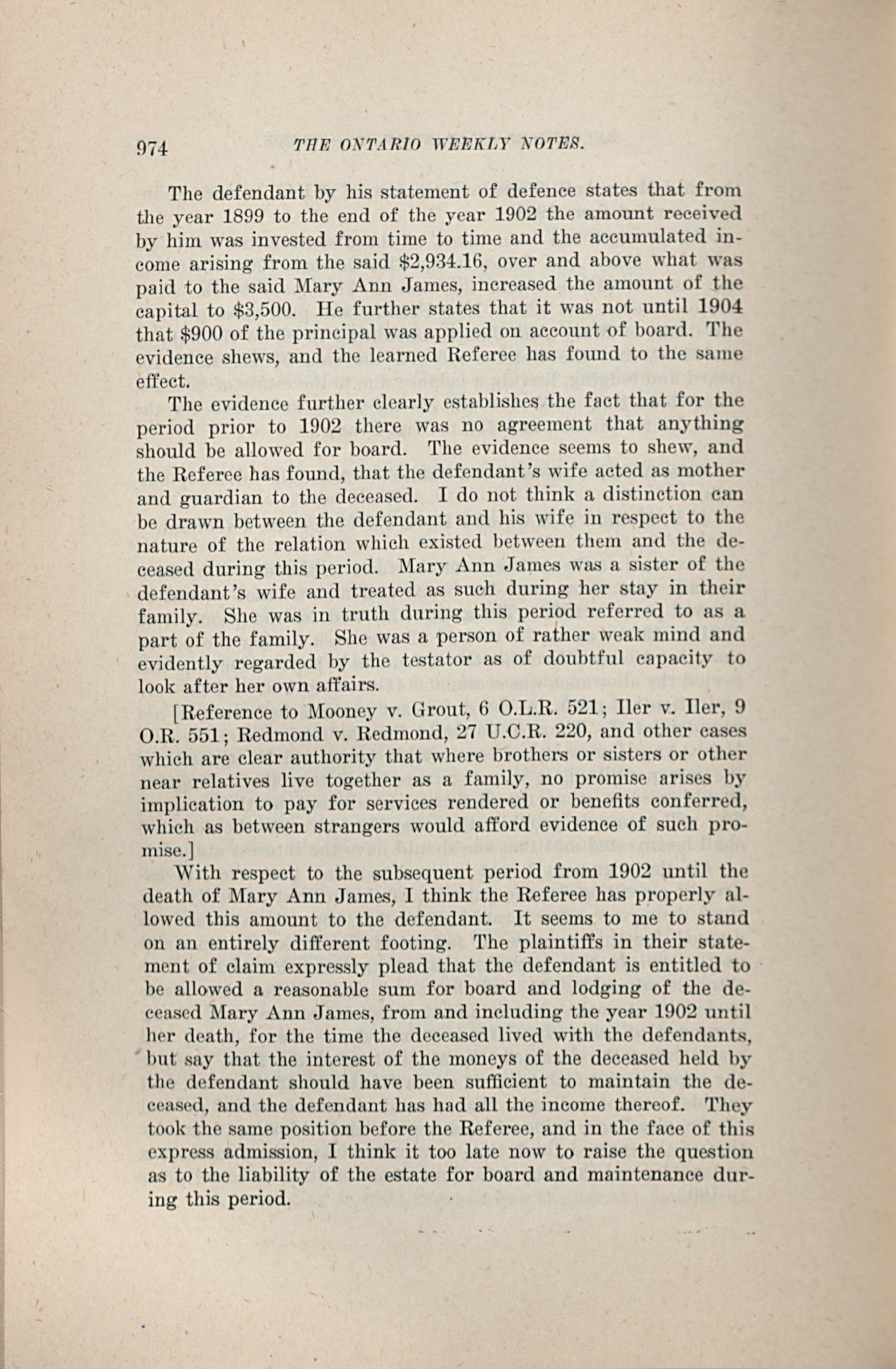 974 THE ONTARIO WEEKLY NOTES.

The defendant by his statement of defence states that from the year 1899 to the end of the year 1902 the amount received by him was invested from time to time and the accumulated income arising from the said \$2,934.16, over and above what was paid to the said Mary Ann James, increased the amount of the capital to \$3,500. He further states that it was not until 1904 that \$900 of the principal was applied on account of board. The evidence shews, and the learned Referee has found to the same effect.

The evidence further clearly establishes the fact that for the period prior to 1902 there was no agreement that anything should be allowed for board. The evidence seems to shew, and the Referee has found, that the defendant's wife acted as mother and guardian to the deceased. I do not think a distinction can be drawn between the defendant and his wife in respect to the nature of the relation which existed between them and the deceased during this period. Mary Ann James was a sister of the defendant's wife and treated as such during her stay in their family. She was in truth during this period referred to as a part of the family. She was a person of rather weak mind and evidently regarded by the testator as of doubtful capacity to look after her own affairs.

[Reference to Mooney v. Grout, 6 O.L.R. 521; Iler v. Iler, 9 O.R. 551; Redmond v. Redmond, 27 U.C.R. 220, and other cases which are clear authority that where brothers or sisters or other near relatives live together as a family, no promise arises by implication to pay for services rendered or benefits conferred, which as between strangers would afford evidence of such promise.]

With respect to the subsequent period from 1902 until the death of Mary Ann James, I think the Referee has properly allowed this amount to the defendant. It seems to me to stand on an entirely different footing. The plaintiffs in their statement of claim expressly plead that the defendant is entitled to be allowed a reasonable sum for board and lodging of the deceased Mary Ann James, from and including the year 1902 until her death, for the time the deceased lived with the defendants, but say that the interest of the moneys of the deceased held by the defendant should have been sufficient to maintain the deceased, and the defendant has had all the income thereof. They took the same position before the Referee, and in the face of this express admission, I think it too late now to raise the question as to the liability of the estate for board and maintenance during this period.